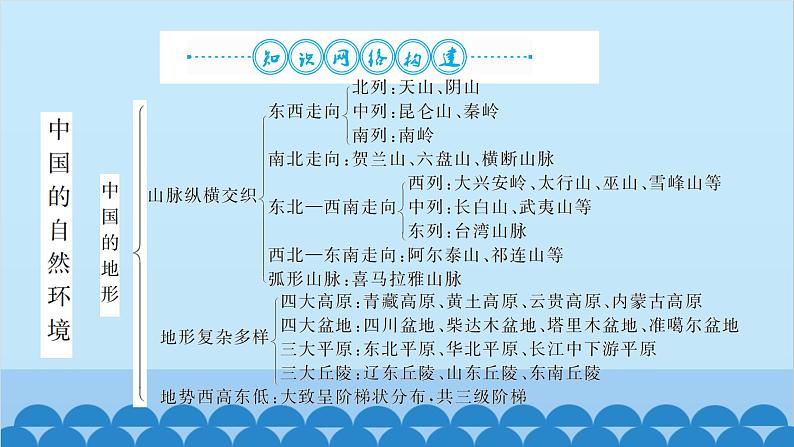 知识网络构建

中国的自然环境

中国的地形

山脉纵横交织
东西走向
北列：天山、阴山
中列：昆仑山、秦岭
南列：南岭
南北走向：贺兰山、六盘山、横断山脉
东北—西南走向
西列：大兴安岭、太行山、巫山、雪峰山等
中列：长白山、武夷山等
东列：台湾山脉
西北—东南走向：阿尔泰山、祁连山等
弧形山脉：喜马拉雅山脉

地形复杂多样
四大高原：青藏高原、黄土高原、云贵高原、内蒙古高原
四大盆地：四川盆地、柴达木盆地、塔里木盆地、准噶尔盆地
三大平原：东北平原、华北平原、长江中下游平原
三大丘陵：辽东丘陵、山东丘陵、东南丘陵

地势西高东低：大致呈阶梯状分布，共三级阶梯